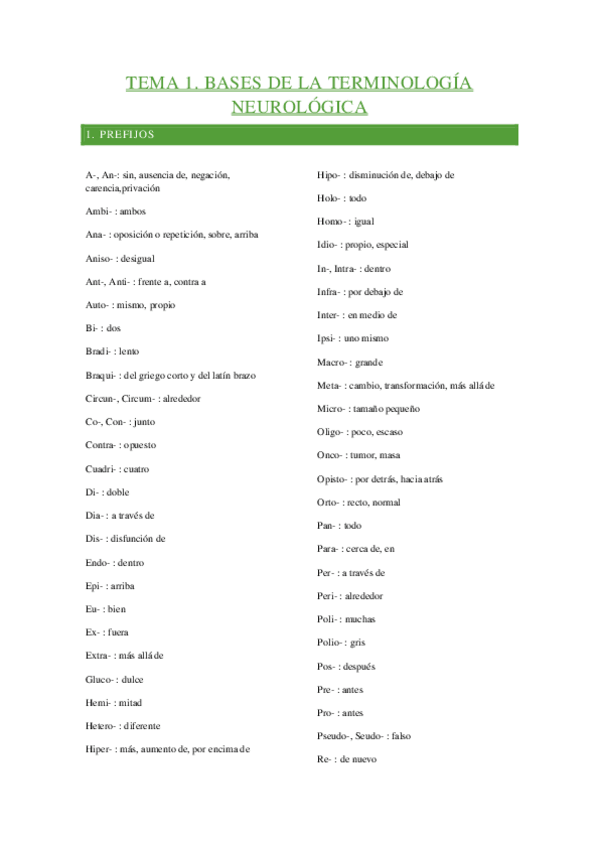 TEMA 1. BASES DE LA TERMINOLOGÍA NEUROLÓGICA

1. PREFIJOS

A-, An-: sin, ausencia de, negación, carencia,privación

Ambi- : ambos

Ana- : oposición o repetición, sobre, arriba

Aniso- : desigual

Ant-, Anti- : frente a, contra a

Auto- : mismo, propio

Bi- : dos

Bradi- : lento

Braqui- : del griego corto y del latín brazo

Circun-, Circum- : alrededor

Co-, Con- : junto

Contra- : opuesto

Cuadri- : cuatro

Di- : doble

Dia- : a través de

Dis- : disfunción de

Endo- : dentro

Epi- : arriba

Eu- : bien

Ex- : fuera

Extra- : más allá de

Gluco- : dulce

Hemi- : mitad

Hetero- : diferente

Hiper- : más, aumento de, por encima de

Hipo- : disminución de, debajo de

Holo- : todo

Homo- : igual

Idio- : propio, especial

In-, Intra- : dentro

Infra- : por debajo de

Inter- : en medio de

Ipsi- : uno mismo

Macro- : grande

Meta- : cambio, transformación, más allá de

Micro- : tamaño pequeño

Oligo- : poco, escaso

Onco- : tumor, masa

Opisto- : por detrás, hacia atrás

Orto- : recto, normal

Pan- : todo

Para- : cerca de, en

Per- : a través de

Peri- : alrededor

Poli- : muchas

Polio- : gris

Pos- : después

Pre- : antes

Pro- : antes

Pseudo-, Seudo- : falso

Re- : de nuevo